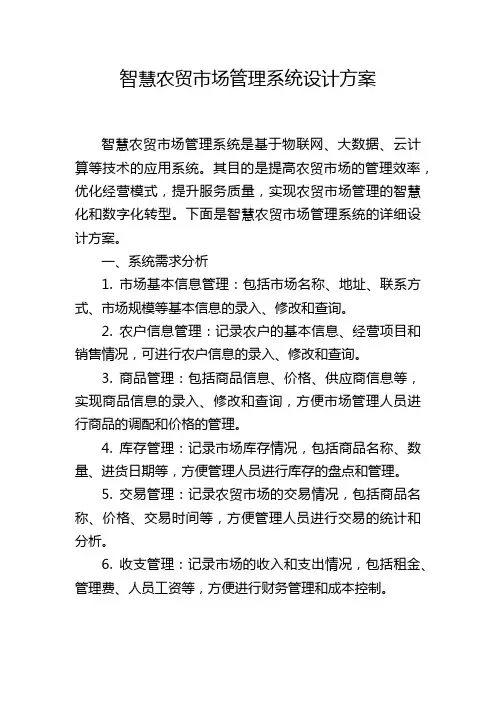 智慧农贸市场管理系统设计方案

智慧农贸市场管理系统是基于物联网、大数据、云计算等技术的应用系统。其目的是提高农贸市场的管理效率，优化经营模式，提升服务质量，实现农贸市场管理的智慧化和数字化转型。下面是智慧农贸市场管理系统的详细设计方案。

一、系统需求分析

1. 市场基本信息管理：包括市场名称、地址、联系方式、市场规模等基本信息的录入、修改和查询。

2. 农户信息管理：记录农户的基本信息、经营项目和销售情况，可进行农户信息的录入、修改和查询。

3. 商品管理：包括商品信息、价格、供应商信息等，实现商品信息的录入、修改和查询，方便市场管理人员进行商品的调配和价格的管理。

4. 库存管理：记录市场库存情况，包括商品名称、数量、进货日期等，方便管理人员进行库存的盘点和管理。

5. 交易管理：记录农贸市场的交易情况，包括商品名称、价格、交易时间等，方便管理人员进行交易的统计和分析。

6. 收支管理：记录市场的收入和支出情况，包括租金、管理费、人员工资等，方便进行财务管理和成本控制。